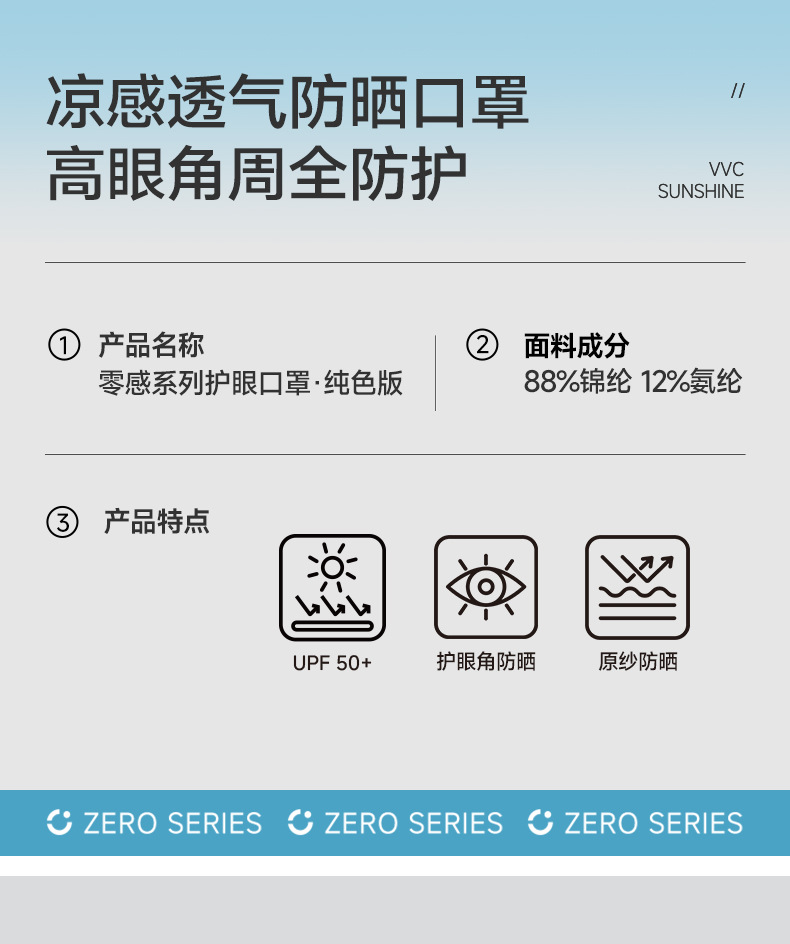 凉感透气防晒口罩
高眼角周全防护

//

VVC
SUNSHINE

① 产品名称
零感系列护眼口罩·纯色版

② 面料成分
88%锦纶 12%氨纶

③ 产品特点

UPF 50+

护眼角防晒

原纱防晒

ZERO SERIES ZERO SERIES ZERO SERIES